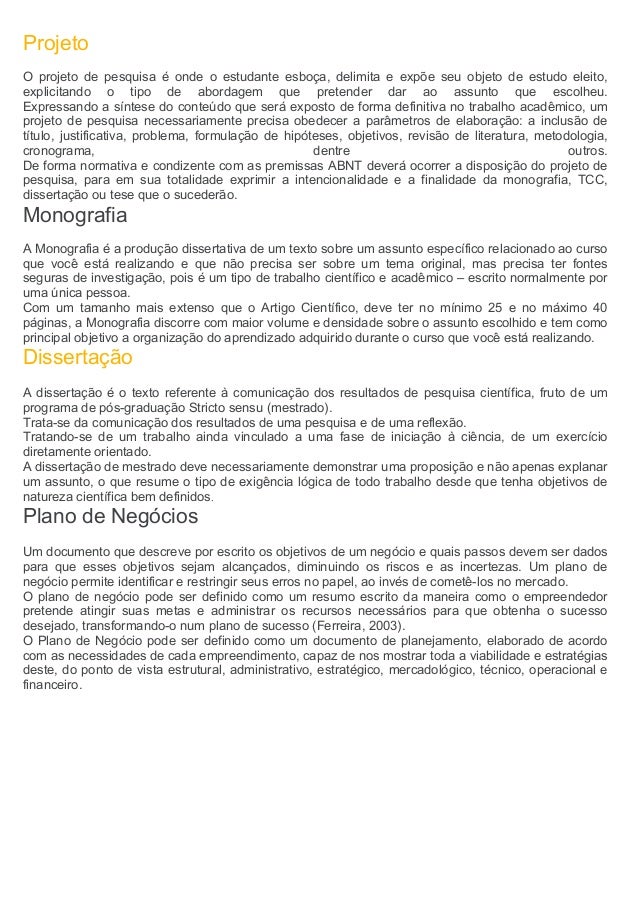 Projeto

O projeto de pesquisa é onde o estudante esboça, delimita e expõe seu objeto de estudo eleito, explicitando o tipo de abordagem que pretender dar ao assunto que escolheu. Expressando a síntese do conteúdo que será exposto de forma definitiva no trabalho acadêmico, um projeto de pesquisa necessariamente precisa obedecer a parâmetros de elaboração: a inclusão de título, justificativa, problema, formulação de hipóteses, objetivos, revisão de literatura, metodologia, cronograma, dentre outros.
De forma normativa e condizente com as premissas ABNT deverá ocorrer a disposição do projeto de pesquisa, para em sua totalidade exprimir a intencionalidade e a finalidade da monografia, TCC, dissertação ou tese que o sucederão.

Monografia

A Monografia é a produção dissertativa de um texto sobre um assunto específico relacionado ao curso que você está realizando e que não precisa ser sobre um tema original, mas precisa ter fontes seguras de investigação, pois é um tipo de trabalho científico e acadêmico – escrito normalmente por uma única pessoa.
Com um tamanho mais extenso que o Artigo Científico, deve ter no mínimo 25 e no máximo 40 páginas, a Monografia discorre com maior volume e densidade sobre o assunto escolhido e tem como principal objetivo a organização do aprendizado adquirido durante o curso que você está realizando.

Dissertação

A dissertação é o texto referente à comunicação dos resultados de pesquisa científica, fruto de um programa de pós-graduação Stricto sensu (mestrado).
Trata-se da comunicação dos resultados de uma pesquisa e de uma reflexão.
Tratando-se de um trabalho ainda vinculado a uma fase de iniciação à ciência, de um exercício diretamente orientado.
A dissertação de mestrado deve necessariamente demonstrar uma proposição e não apenas explanar um assunto, o que resume o tipo de exigência lógica de todo trabalho desde que tenha objetivos de natureza científica bem definidos.

Plano de Negócios

Um documento que descreve por escrito os objetivos de um negócio e quais passos devem ser dados para que esses objetivos sejam alcançados, diminuindo os riscos e as incertezas. Um plano de negócio permite identificar e restringir seus erros no papel, ao invés de cometê-los no mercado.
O plano de negócio pode ser definido como um resumo escrito da maneira como o empreendedor pretende atingir suas metas e administrar os recursos necessários para que obtenha o sucesso desejado, transformando-o num plano de sucesso (Ferreira, 2003).
O Plano de Negócio pode ser definido como um documento de planejamento, elaborado de acordo com as necessidades de cada empreendimento, capaz de nos mostrar toda a viabilidade e estratégias deste, do ponto de vista estrutural, administrativo, estratégico, mercadológico, técnico, operacional e financeiro.